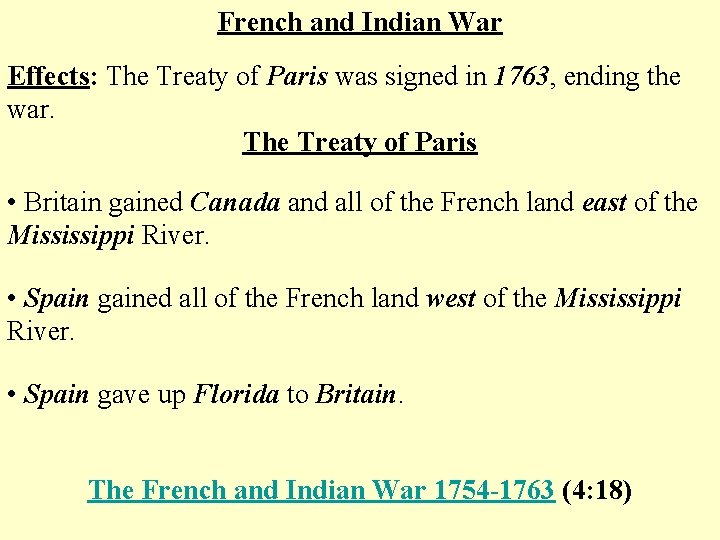 French and Indian War

Effects: The Treaty of Paris was signed in 1763, ending the war.

The Treaty of Paris

• Britain gained Canada and all of the French land east of the Mississippi River.

• Spain gained all of the French land west of the Mississippi River.

• Spain gave up Florida to Britain.

The French and Indian War 1754-1763 (4:18)